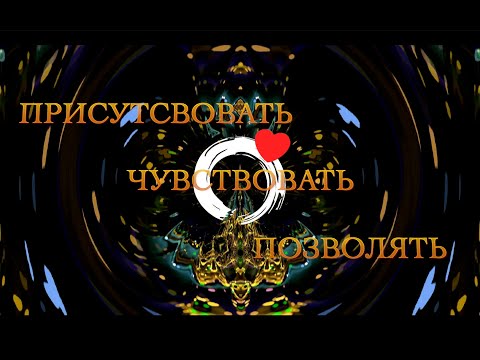 ПРИСУТСВОВАТЬ

ЧУВСТВОВАТЬ

ПОЗВОЛЯТЬ